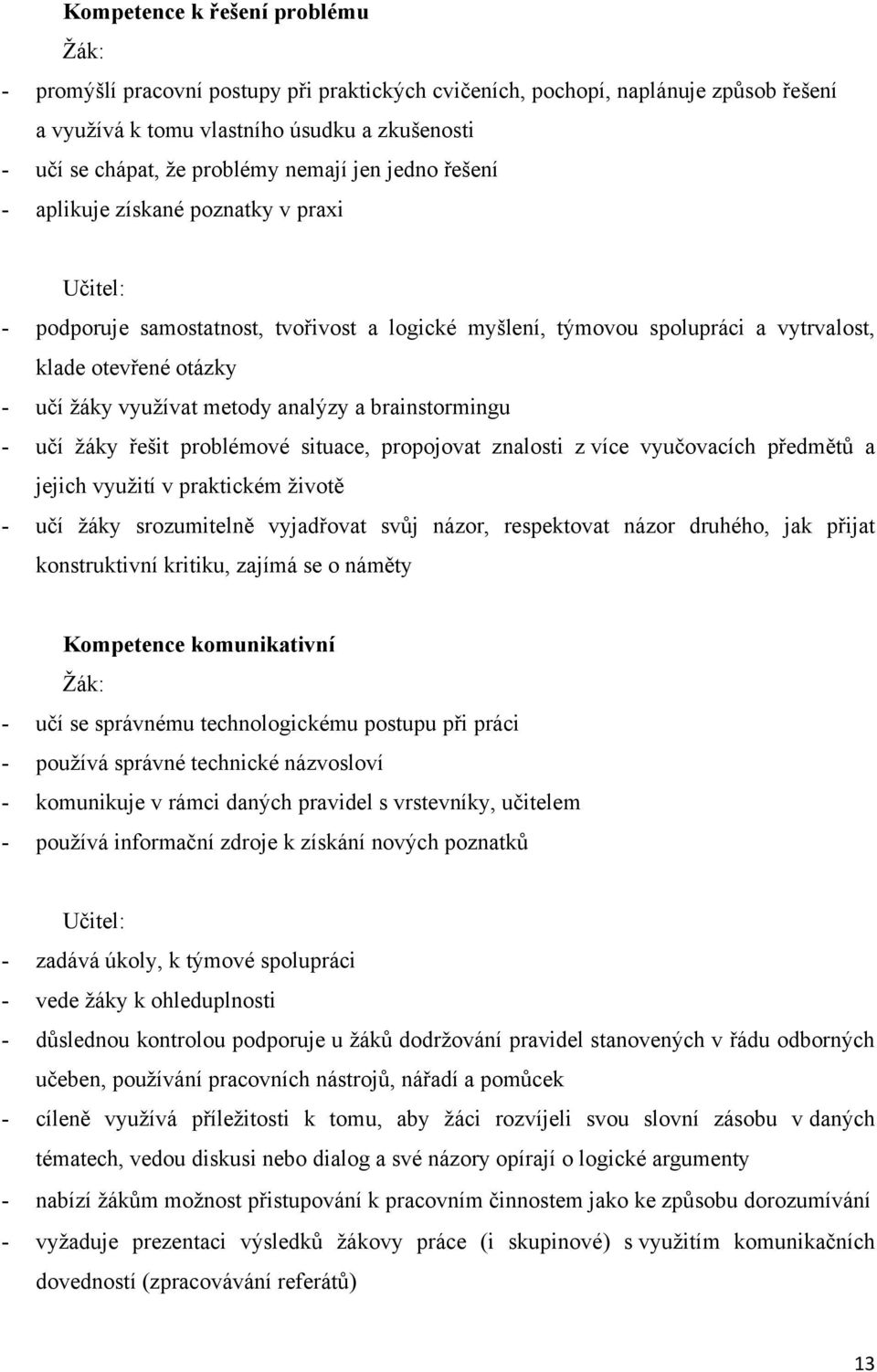 Kompetence k řešení problému

Žák:

- promýšlí pracovní postupy při praktických cvičeních, pochopí, naplánuje způsob řešení a využívá k tomu vlastního úsudku a zkušenosti
- učí se chápat, že problémy nemají jen jedno řešení
- aplikuje získané poznatky v praxi

Učitel:

- podporuje samostatnost, tvořivost a logické myšlení, týmovou spolupráci a vytrvalost, klade otevřené otázky
- učí žáky využívat metody analýzy a brainstormingu
- učí žáky řešit problémové situace, propojovat znalosti z více vyučovacích předmětů a jejich využití v praktickém životě
- učí žáky srozumitelně vyjadřovat svůj názor, respektovat názor druhého, jak přijat konstruktivní kritiku, zajímá se o náměty

Kompetence komunikativní

Žák:

- učí se správnému technologickému postupu při práci
- používá správné technické názvosloví
- komunikuje v rámci daných pravidel s vrstevníky, učitelem
- používá informační zdroje k získání nových poznatků

Učitel:

- zadává úkoly, k týmové spolupráci
- vede žáky k ohleduplnosti
- důslednou kontrolou podporuje u žáků dodržování pravidel stanovených v řádu odborných učeben, používání pracovních nástrojů, nářadí a pomůcek
- cíleně využívá příležitosti k tomu, aby žáci rozvíjeli svou slovní zásobu v daných tématech, vedou diskusi nebo dialog a své názory opírají o logické argumenty
- nabízí žákům možnost přistupování k pracovním činnostem jako ke způsobu dorozumívání
- vyžaduje prezentaci výsledků žákovy práce (i skupinové) s využitím komunikačních dovedností (zpracovávání referátů)

13